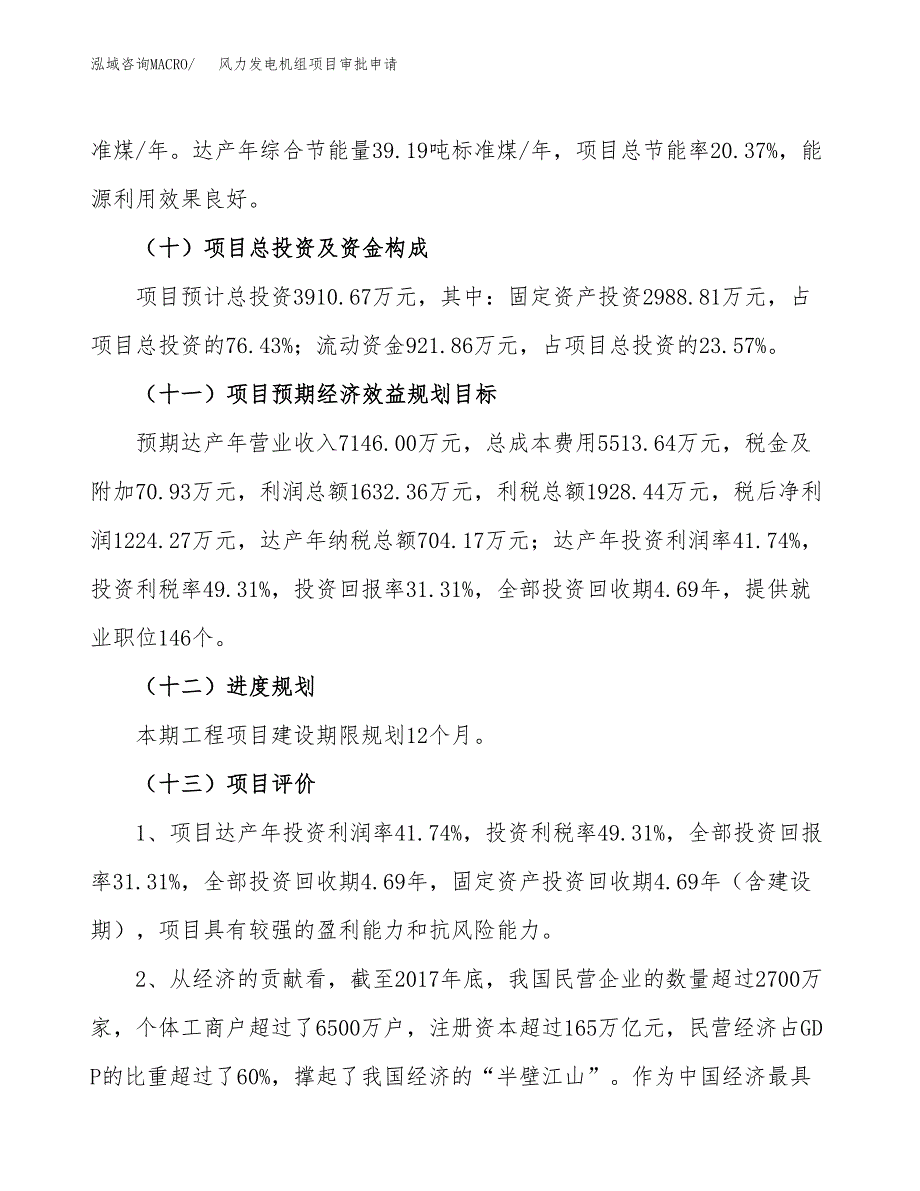 泓域咨询MACRO/　风力发电机组项目审批申请

准煤/年。达产年综合节能量39.19吨标准煤/年，项目总节能率20.37%，能源利用效果良好。

（十）项目总投资及资金构成

项目预计总投资3910.67万元，其中：固定资产投资2988.81万元，占项目总投资的76.43%；流动资金921.86万元，占项目总投资的23.57%。

（十一）项目预期经济效益规划目标

预期达产年营业收入7146.00万元，总成本费用5513.64万元，税金及附加70.93万元，利润总额1632.36万元，利税总额1928.44万元，税后净利润1224.27万元，达产年纳税总额704.17万元；达产年投资利润率41.74%，投资利税率49.31%，投资回报率31.31%，全部投资回收期4.69年，提供就业职位146个。

（十二）进度规划

本期工程项目建设期限规划12个月。

（十三）项目评价

1、项目达产年投资利润率41.74%，投资利税率49.31%，全部投资回报率31.31%，全部投资回收期4.69年，固定资产投资回收期4.69年（含建设期），项目具有较强的盈利能力和抗风险能力。

2、从经济的贡献看，截至2017年底，我国民营企业的数量超过2700万家，个体工商户超过了6500万户，注册资本超过165万亿元，民营经济占GDP的比重超过了60%，撑起了我国经济的“半壁江山”。作为中国经济最具